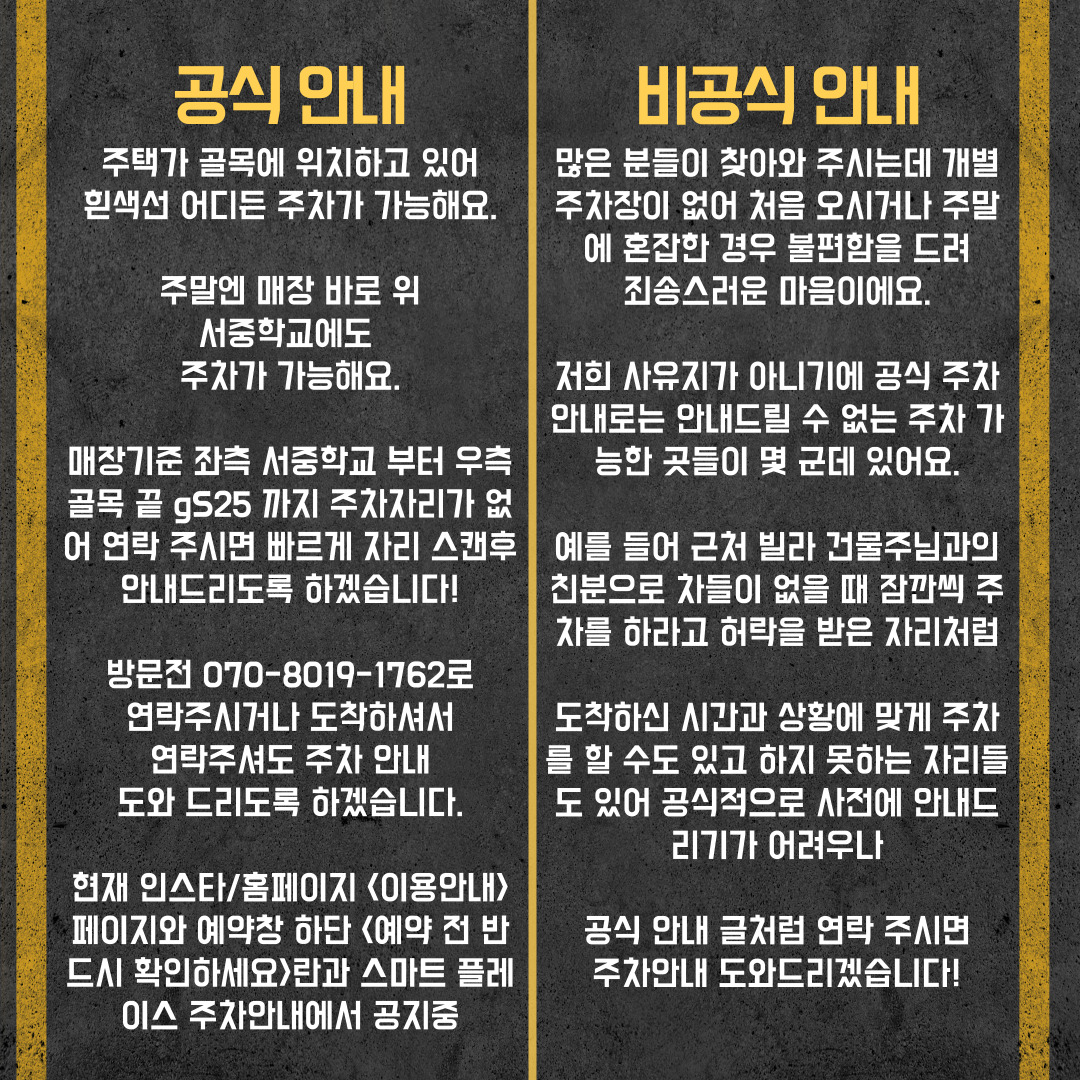 공식 안내

주택가 골목에 위치하고 있어 흰색선 어디든 주차가 가능해요.

주말엔 매장 바로 위 서중학교에도 주차가 가능해요.

매장기준 좌측 서중학교 부터 우측 골목 끝 gS25 까지 주차자리가 없어 연락 주시면 빠르게 자리 스캔후 안내드리도록 하겠습니다!

방문전 070-8019-1762로 연락주시거나 도착하셔서 연락주셔도 주차 안내 도와 드리도록 하겠습니다.

현재 인스타/홈페이지 <이용안내> 페이지와 예약창 하단 <예약 전 반드시 확인하세요>란과 스마트 플레이스 주차안내에서 공지중

비공식 안내

많은 분들이 찾아와 주시는데 개별 주차장이 없어 처음 오시거나 주말에 혼잡한 경우 불편함을 드려 죄송스러운 마음이에요.

저희 사유지가 아니기에 공식 주차 안내로는 안내드릴 수 없는 주차 가능한 곳들이 몇 군데 있어요.

예를 들어 근처 빌라 건물주님과의 친분으로 차들이 없을 때 잠깐씩 주차를 하라고 허락을 받은 자리처럼

도착하신 시간과 상황에 맞게 주차를 할 수도 있고 하지 못하는 자리들도 있어 공식적으로 사전에 안내드리기가 어려우나

공식 안내 글처럼 연락 주시면 주차안내 도와드리겠습니다!